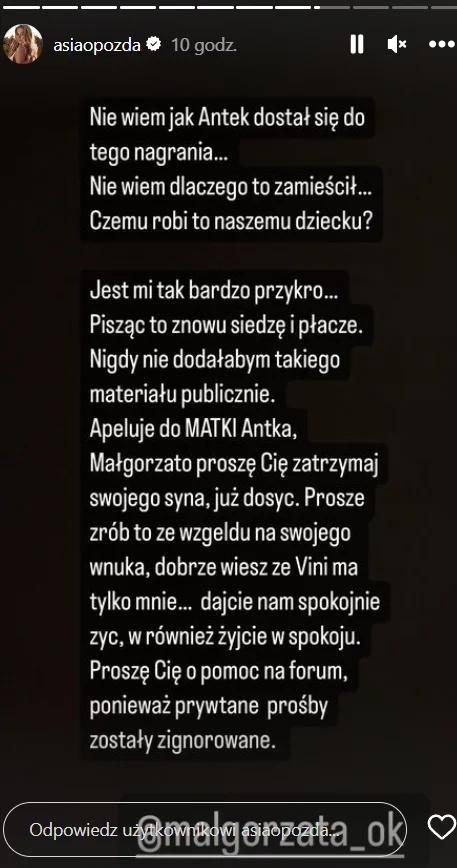 asiaopozda 10 godz.

Nie wiem jak Antek dostał się do tego nagrania...
Nie wiem dlaczego to zamieścił...
Czemu robi to naszemu dziecku?

Jest mi tak bardzo przykro...
Pisząc to znowu siedzę i płacze.
Nigdy nie dodałabym takiego materiału publicznie.
Apeluje do MATKI Antka, Małgorzato proszę Cię zatrzymaj swojego syna, już dosyc. Prosze zrób to ze wzgeldu na swojego wnuka, dobrze wiesz ze Vini ma tylko mnie... dajcie nam spokojnie zyc, w również żyjcie w spokoju.
Proszę Cię o pomoc na forum, ponieważ prywtane prośby zostały zignorowane.

Odpowiedz użytkownikowi asiaopozda...

@malgorzata_ok